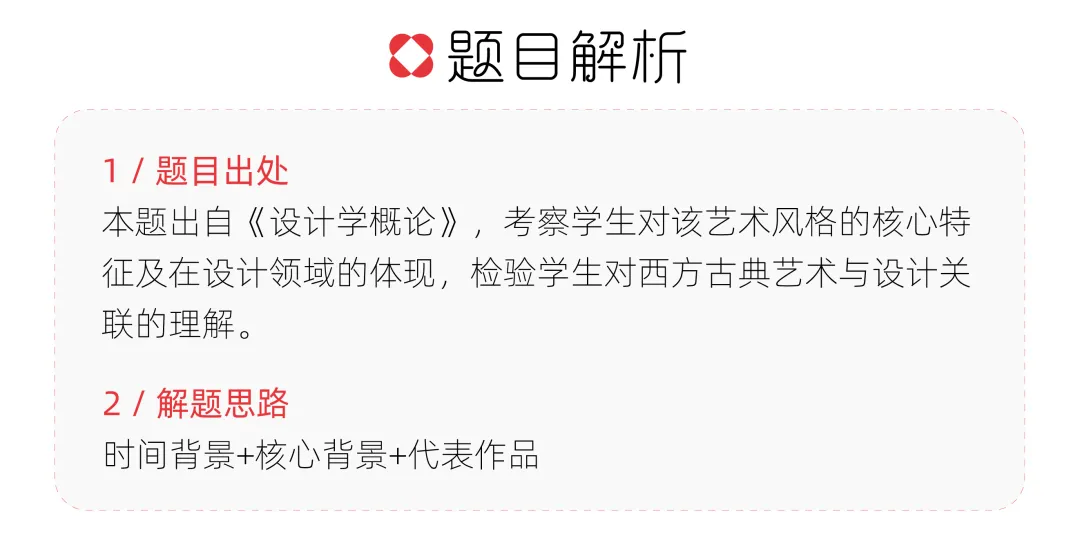 题目解析

1 / 题目出处
本题出自《设计学概论》，考察学生对该艺术风格的核心特征及在设计领域的体现，检验学生对西方古典艺术与设计关联的理解。

2 / 解题思路
时间背景+核心背景+代表作品